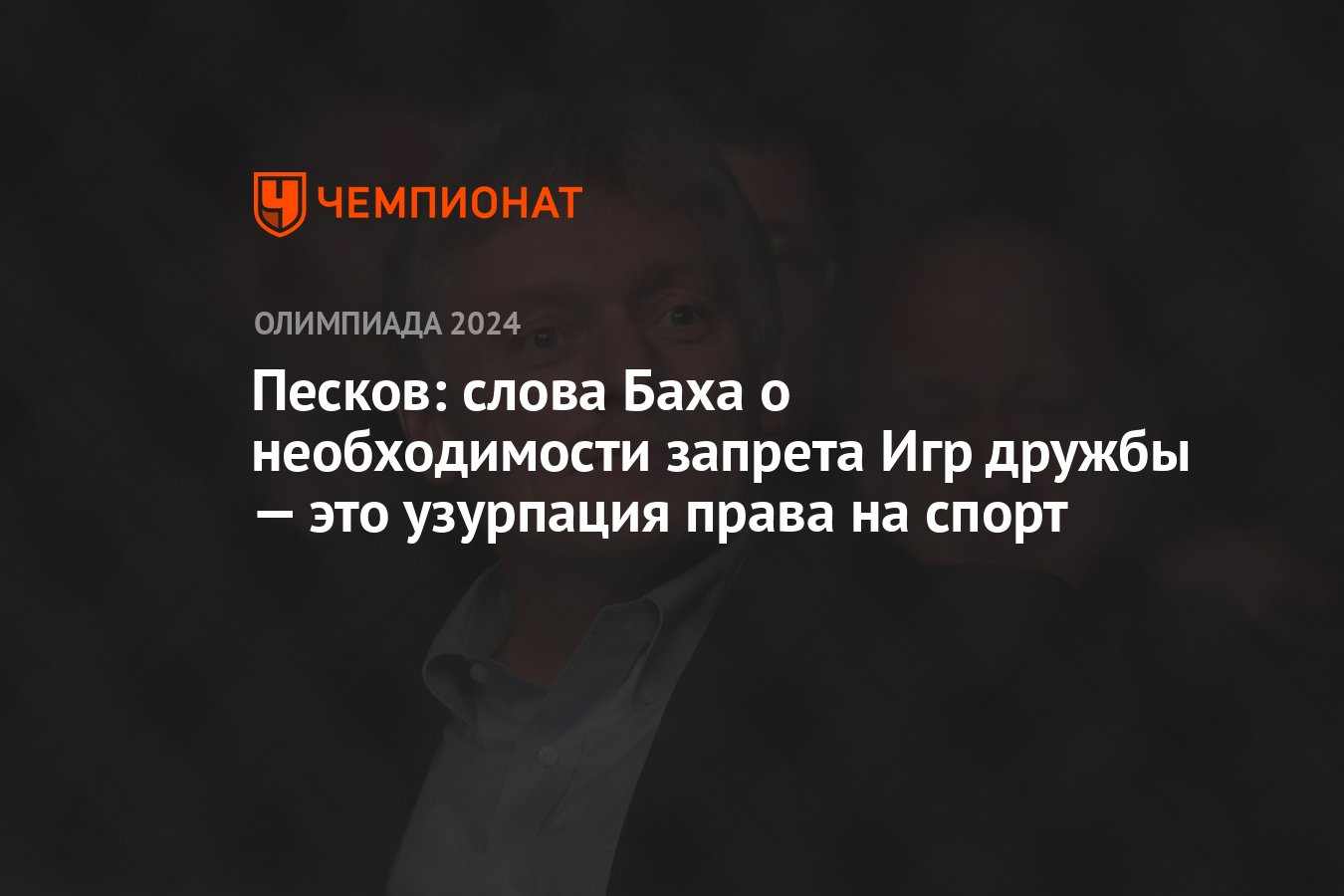 ЧЕМПИОНАТ

ОЛИМПИАДА 2024

Песков: слова Баха о необходимости запрета Игр дружбы — это узурпация права на спорт